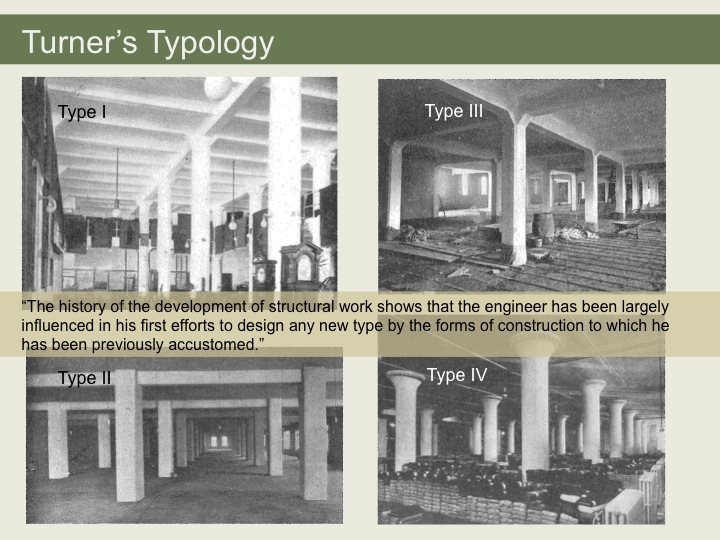 Turner's Typology

Type I

Type III

"The history of the development of structural work shows that the engineer has been largely influenced in his first efforts to design any new type by the forms of construction to which he has been previously accustomed."

Type II

Type IV